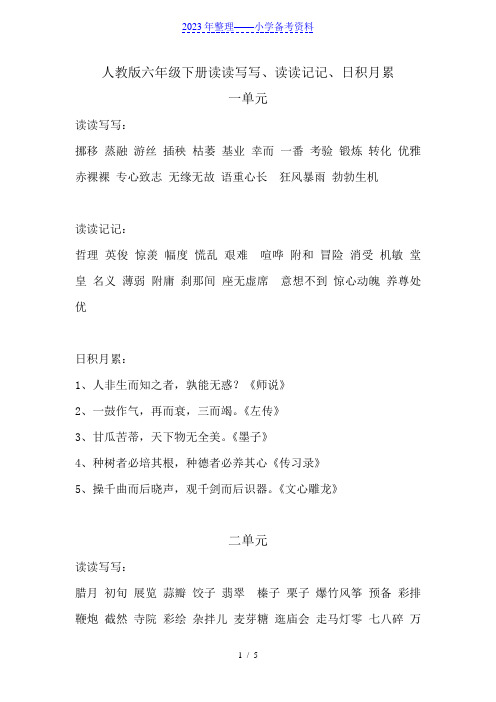 2023年整理——小学备考资料

人教版六年级下册读读写写、读读记记、日积月累

一单元

读读写写：

挪移 蒸融 游丝 插秧 枯萎 基业 幸而 一番 考验 锻炼 转化 优雅 赤裸裸 专心致志 无缘无故 语重心长 狂风暴雨 勃勃生机

读读记记：

哲理 英俊 惊羡 幅度 慌乱 艰难 喧哗 附和 冒险 消受 机敏 堂皇 名义 薄弱 附庸 刹那间 座无虚席 意想不到 惊心动魄 养尊处优

日积月累：

1、人非生而知之者，孰能无惑？《师说》

2、一鼓作气，再而衰，三而竭。《左传》

3、甘瓜苦蒂，天下物无全美。《墨子》

4、种树者必培其根，种德者必养其心《传习录》

5、操千曲而后晓声，观千剑而后识器。《文心雕龙》

二单元

读读写写：

腊月 初旬 展览 蒜瓣 饺子 翡翠 榛子 栗子 爆竹风筝 预备 彩排 鞭炮 截然 寺院 彩绘 杂拌儿 麦芽糖 逛庙会 走马灯零 七八碎 万

1 / 5